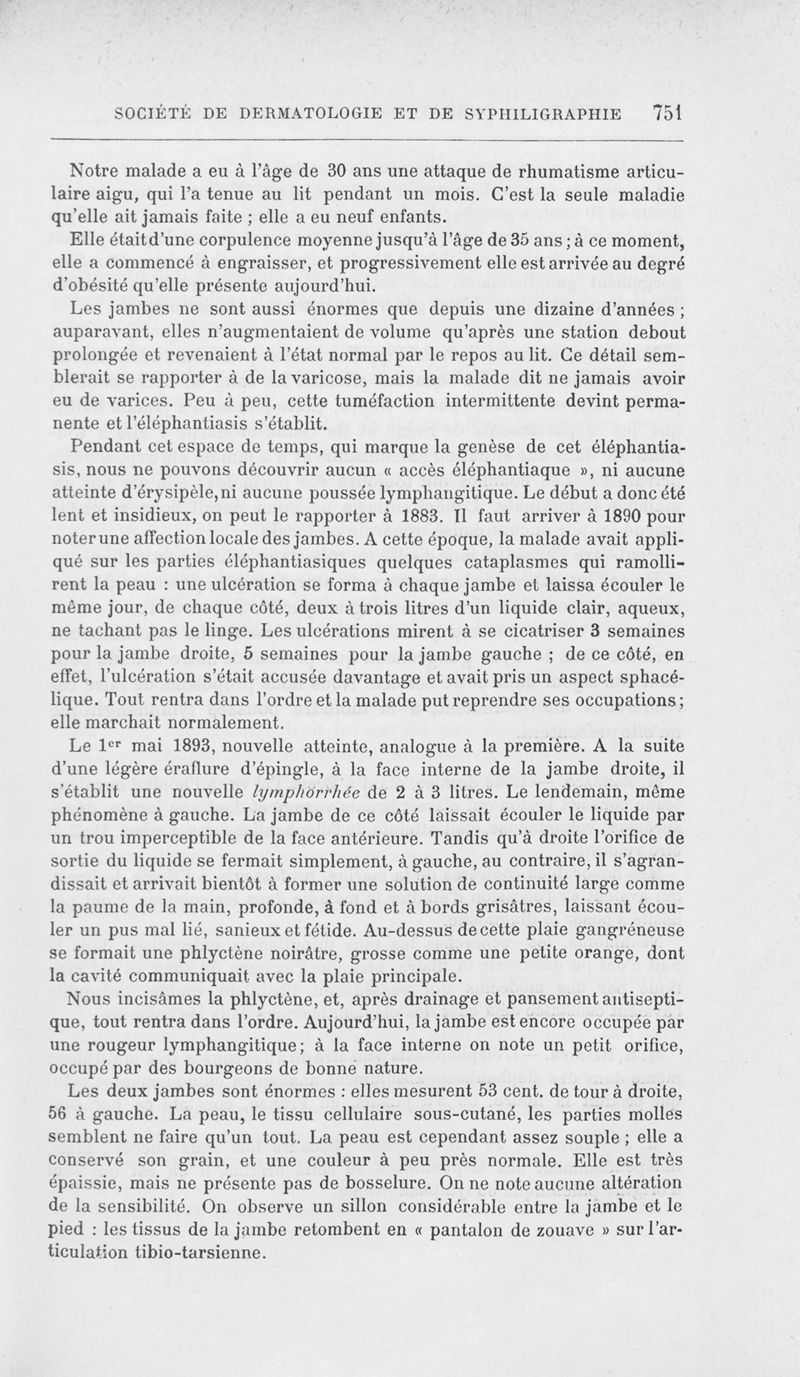 SOCIÉTÉ DE DERMATOLOGIE ET DE SYPHILIGRAPHIE 751

Notre malade a eu à l'âge de 30 ans une attaque de rhumatisme articulaire aigu, qui l'a tenue au lit pendant un mois. C'est la seule maladie qu'elle ait jamais faite ; elle a eu neuf enfants.

Elle était d'une corpulence moyenne jusqu'à l'âge de 35 ans ; à ce moment, elle a commencé à engraisser, et progressivement elle est arrivée au degré d'obésité qu'elle présente aujourd'hui.

Les jambes ne sont aussi énormes que depuis une dizaine d'années ; auparavant, elles n'augmentaient de volume qu'après une station debout prolongée et revenaient à l'état normal par le repos au lit. Ce détail semblerait se rapporter à de la varicose, mais la malade dit ne jamais avoir eu de varices. Peu à peu, cette tuméfaction intermittente devint permanente et l'éléphantiasis s'établit.

Pendant cet espace de temps, qui marque la genèse de cet éléphantiasis, nous ne pouvons découvrir aucun « accès éléphantiaque », ni aucune atteinte d'érysipèle, ni aucune poussée lymphangitique. Le début a donc été lent et insidieux, on peut le rapporter à 1883. Il faut arriver à 1890 pour noter une affection locale des jambes. A cette époque, la malade avait appliqué sur les parties éléphantiasiques quelques cataplasmes qui ramollirent la peau : une ulcération se forma à chaque jambe et laissa écouler le même jour, de chaque côté, deux à trois litres d'un liquide clair, aqueux, ne tachant pas le linge. Les ulcérations mirent à se cicatriser 3 semaines pour la jambe droite, 5 semaines pour la jambe gauche ; de ce côté, en effet, l'ulcération s'était accusée davantage et avait pris un aspect sphacélique. Tout rentra dans l'ordre et la malade put reprendre ses occupations ; elle marchait normalement.

Le 1$^{er}$ mai 1893, nouvelle atteinte, analogue à la première. A la suite d'une légère éraflure d'épingle, à la face interne de la jambe droite, il s'établit une nouvelle lymphorrhée de 2 à 3 litres. Le lendemain, même phénomène à gauche. La jambe de ce côté laissait écouler le liquide par un trou imperceptible de la face antérieure. Tandis qu'à droite l'orifice de sortie du liquide se fermait simplement, à gauche, au contraire, il s'agrandissait et arrivait bientôt à former une solution de continuité large comme la paume de la main, profonde, à fond et à bords grisâtres, laissant écouler un pus mal lié, sanieux et fétide. Au-dessus de cette plaie gangréneuse se formait une phlyctène noirâtre, grosse comme une petite orange, dont la cavité communiquait avec la plaie principale.

Nous incisâmes la phlyctène, et, après drainage et pansement antiseptique, tout rentra dans l'ordre. Aujourd'hui, la jambe est encore occupée par une rougeur lymphangitique ; à la face interne on note un petit orifice, occupé par des bourgeons de bonne nature.

Les deux jambes sont énormes : elles mesurent 53 cent. de tour à droite, 56 à gauche. La peau, le tissu cellulaire sous-cutané, les parties molles semblent ne faire qu'un tout. La peau est cependant assez souple ; elle a conservé son grain, et une couleur à peu près normale. Elle est très épaissie, mais ne présente pas de bosselure. On ne note aucune altération de la sensibilité. On observe un sillon considérable entre la jambe et le pied : les tissus de la jambe retombent en « pantalon de zouave » sur l'articulation tibio-tarsienne.